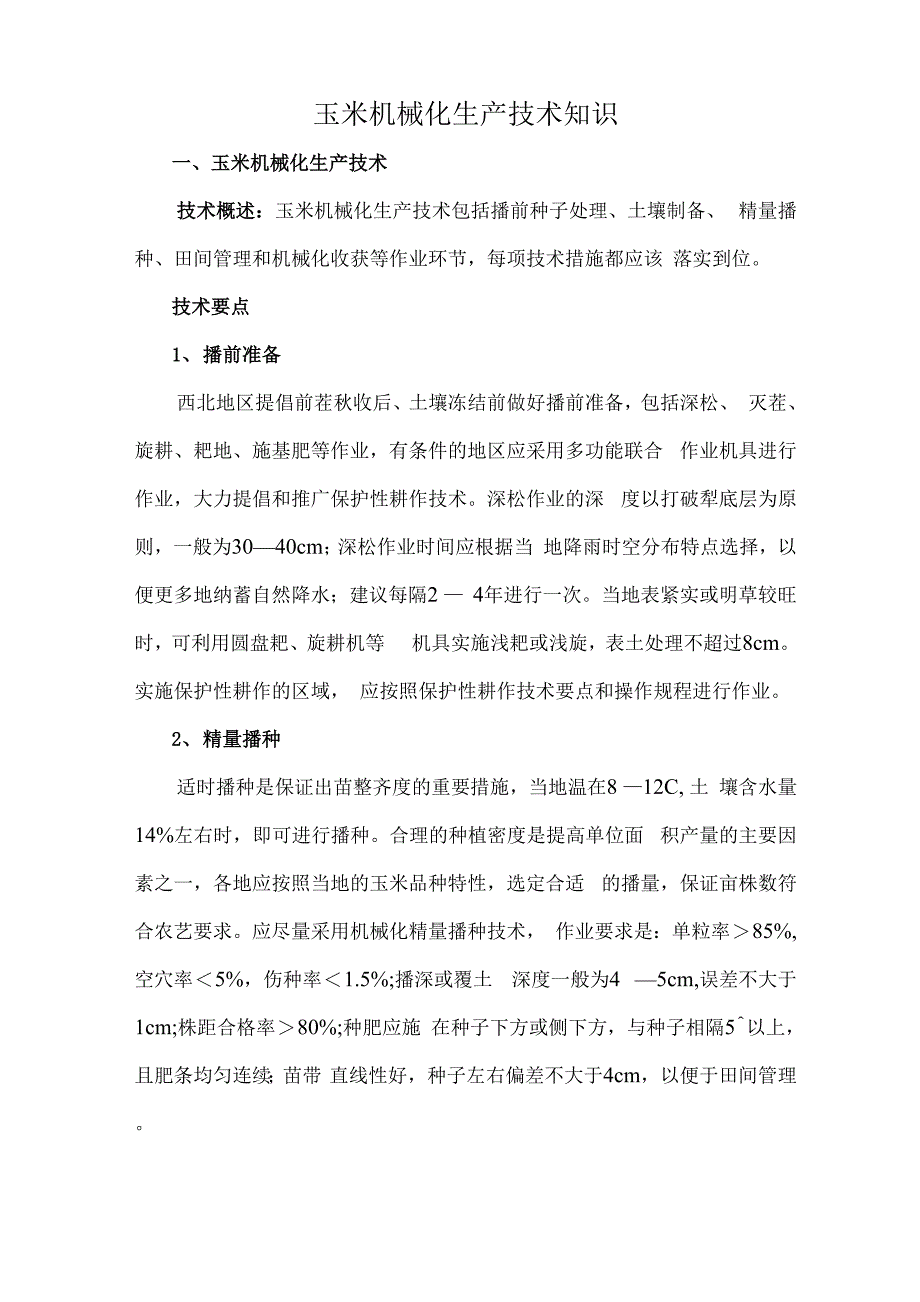 玉米机械化生产技术知识

一、玉米机械化生产技术

技术概述：玉米机械化生产技术包括播前种子处理、土壤制备、 精量播种、田间管理和机械化收获等作业环节，每项技术措施都应该 落实到位。

技术要点

1、播前准备

西北地区提倡前茬秋收后、土壤冻结前做好播前准备，包括深松、 灭茬、旋耕、耙地、施基肥等作业，有条件的地区应采用多功能联合 作业机具进行作业，大力提倡和推广保护性耕作技术。深松作业的深 度以打破犁底层为原则，一般为30—40cm；深松作业时间应根据当 地降雨时空分布特点选择，以便更多地纳蓄自然降水；建议每隔2 — 4年进行一次。当地表紧实或明草较旺时，可利用圆盘耙、旋耕机等 机具实施浅耙或浅旋，表土处理不超过8cm。实施保护性耕作的区域， 应按照保护性耕作技术要点和操作规程进行作业。

2、精量播种

适时播种是保证出苗整齐度的重要措施，当地温在8 —12C, 土 壤含水量14%左右时，即可进行播种。合理的种植密度是提高单位面 积产量的主要因素之一，各地应按照当地的玉米品种特性，选定合适 的播量，保证亩株数符合农艺要求。应尽量采用机械化精量播种技术， 作业要求是：单粒率＞85%,空穴率＜5%，伤种率＜1.5%;播深或覆土 深度一般为4 —5cm,误差不大于1cm;株距合格率＞80%;种肥应施 在种子下方或侧下方，与种子相隔5^以上，且肥条均匀连续; 苗带 直线性好，种子左右偏差不大于4cm，以便于田间管理。